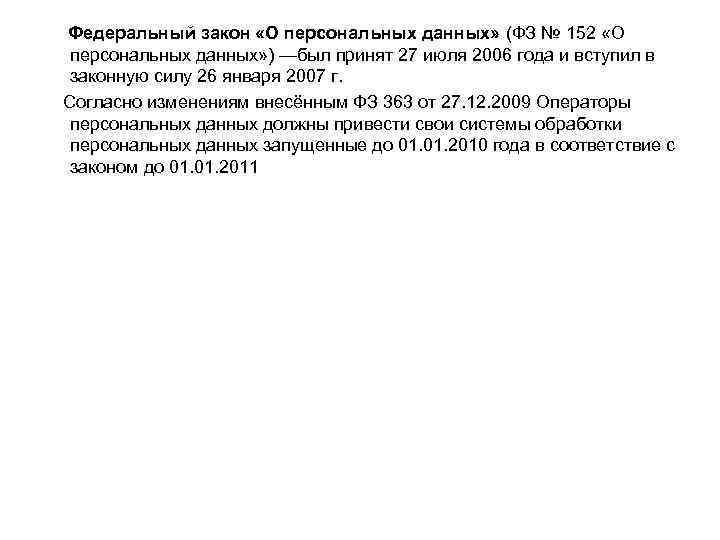 Федеральный закон «О персональных данных» (ФЗ № 152 «О персональных данных») —был принят 27 июля 2006 года и вступил в законную силу 26 января 2007 г.

Согласно изменениям внесённым ФЗ 363 от 27.12.2009 Операторы персональных данных должны привести свои системы обработки персональных данных запущенные до 01.01.2010 года в соответствие с законом до 01.01.2011